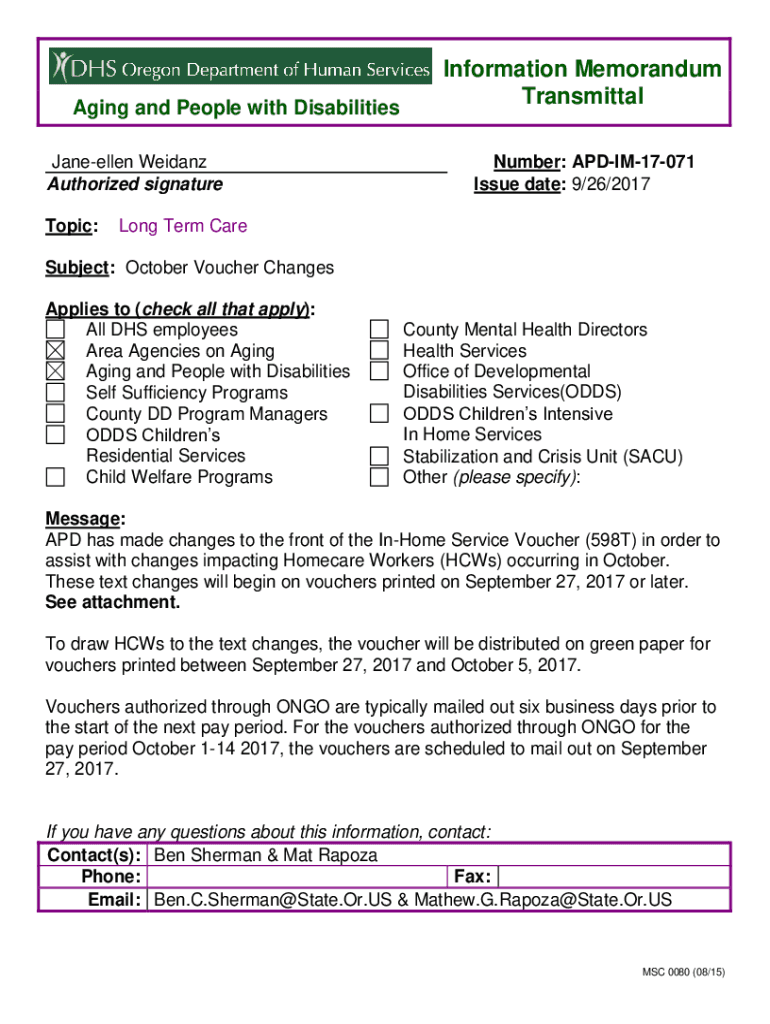 DHS Oregon Department of Human Services

Aging and People with Disabilities

Information Memorandum Transmittal

Jane-ellen Weidanz
Authorized signature

Number: APD-IM-17-071
Issue date: 9/26/2017

Topic: Long Term Care

Subject: October Voucher Changes

Applies to (check all that apply):
☐ All DHS employees
☒ Area Agencies on Aging
☒ Aging and People with Disabilities
☐ Self Sufficiency Programs
☐ County DD Program Managers
☐ ODDS Children's Residential Services
☐ Child Welfare Programs
☐ County Mental Health Directors
☐ Health Services
☐ Office of Developmental Disabilities Services(ODDS)
☐ ODDS Children's Intensive In Home Services
☐ Stabilization and Crisis Unit (SACU)
☐ Other (please specify):

Message:
APD has made changes to the front of the In-Home Service Voucher (598T) in order to assist with changes impacting Homecare Workers (HCWs) occurring in October. These text changes will begin on vouchers printed on September 27, 2017 or later. See attachment.

To draw HCWs to the text changes, the voucher will be distributed on green paper for vouchers printed between September 27, 2017 and October 5, 2017.

Vouchers authorized through ONGO are typically mailed out six business days prior to the start of the next pay period. For the vouchers authorized through ONGO for the pay period October 1-14 2017, the vouchers are scheduled to mail out on September 27, 2017.

If you have any questions about this information, contact:

| Contact(s): | Ben Sherman & Mat Rapoza | | |
|---|---|---|---|
| Phone: | | Fax: | |
| Email: | Ben.C.Sherman@State.Or.US & Mathew.G.Rapoza@State.Or.US | | |

MSC 0080 (08/15)